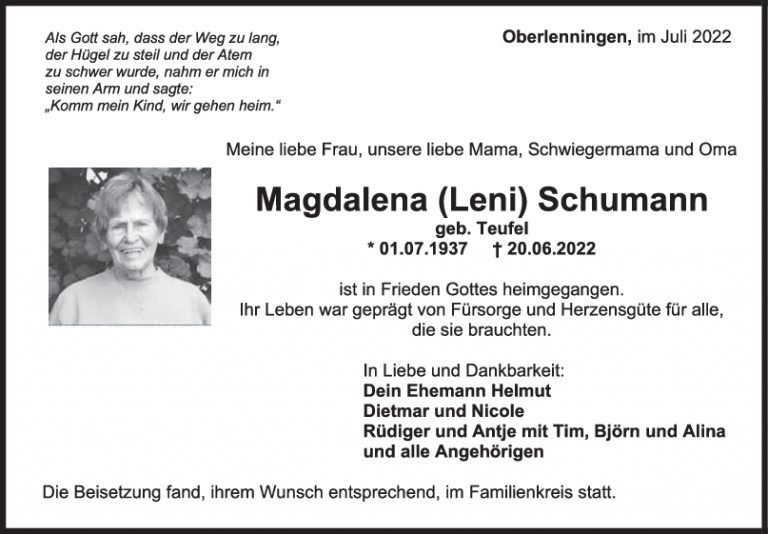 Als Gott sah, dass der Weg zu lang, der Hügel zu steil und der Atem zu schwer wurde, nahm er mich in seinen Arm und sagte: „Komm mein Kind, wir gehen heim.“

Oberlenningen, im Juli 2022

Meine liebe Frau, unsere liebe Mama, Schwiegermama und Oma

Magdalena (Leni) Schumann

geb. Teufel

* 01.07.1937 † 20.06.2022

ist in Frieden Gottes heimgegangen.
Ihr Leben war geprägt von Fürsorge und Herzensgüte für alle, die sie brauchten.

In Liebe und Dankbarkeit:
Dein Ehemann Helmut
Dietmar und Nicole
Rüdiger und Antje mit Tim, Björn und Alina
und alle Angehörigen

Die Beisetzung fand, ihrem Wunsch entsprechend, im Familienkreis statt.